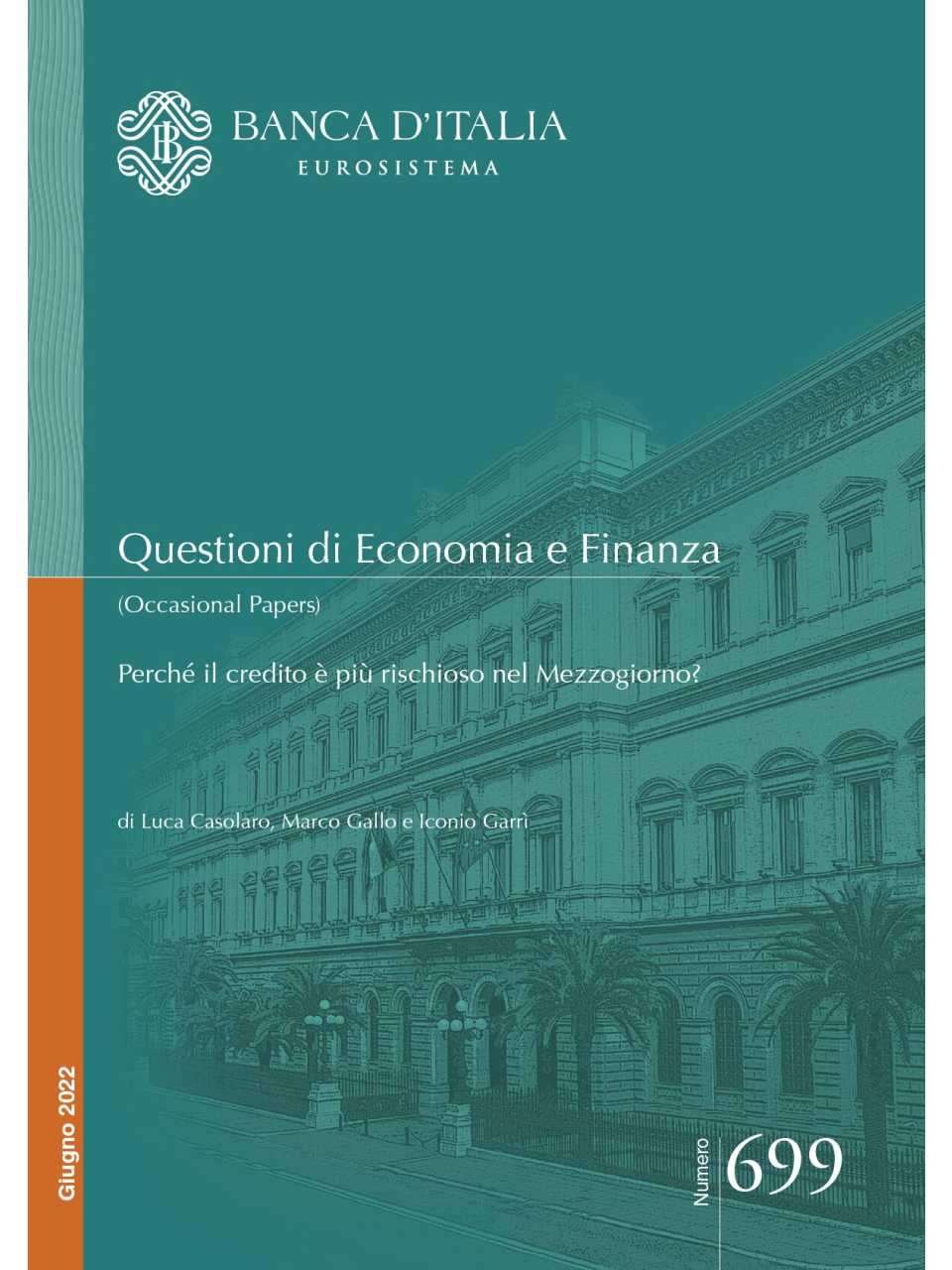 BANCA D'ITALIA
EUROSISTEMA

Questioni di Economia e Finanza

(Occasional Papers)

Perché il credito è più rischioso nel Mezzogiorno?

di Luca Casolaro, Marco Gallo e Iconio Garrì

Giugno 2022

Numero 699